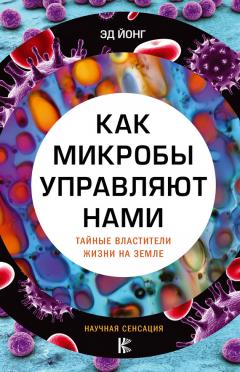 ЭД ЙОНГ

КАК МИКРОБЫ УПРАВЛЯЮТ НАМИ

ТАЙНЫЕ ВЛАСТИТЕЛИ ЖИЗНИ НА ЗЕМЛЕ

НАУЧНАЯ СЕНСАЦИЯ

К